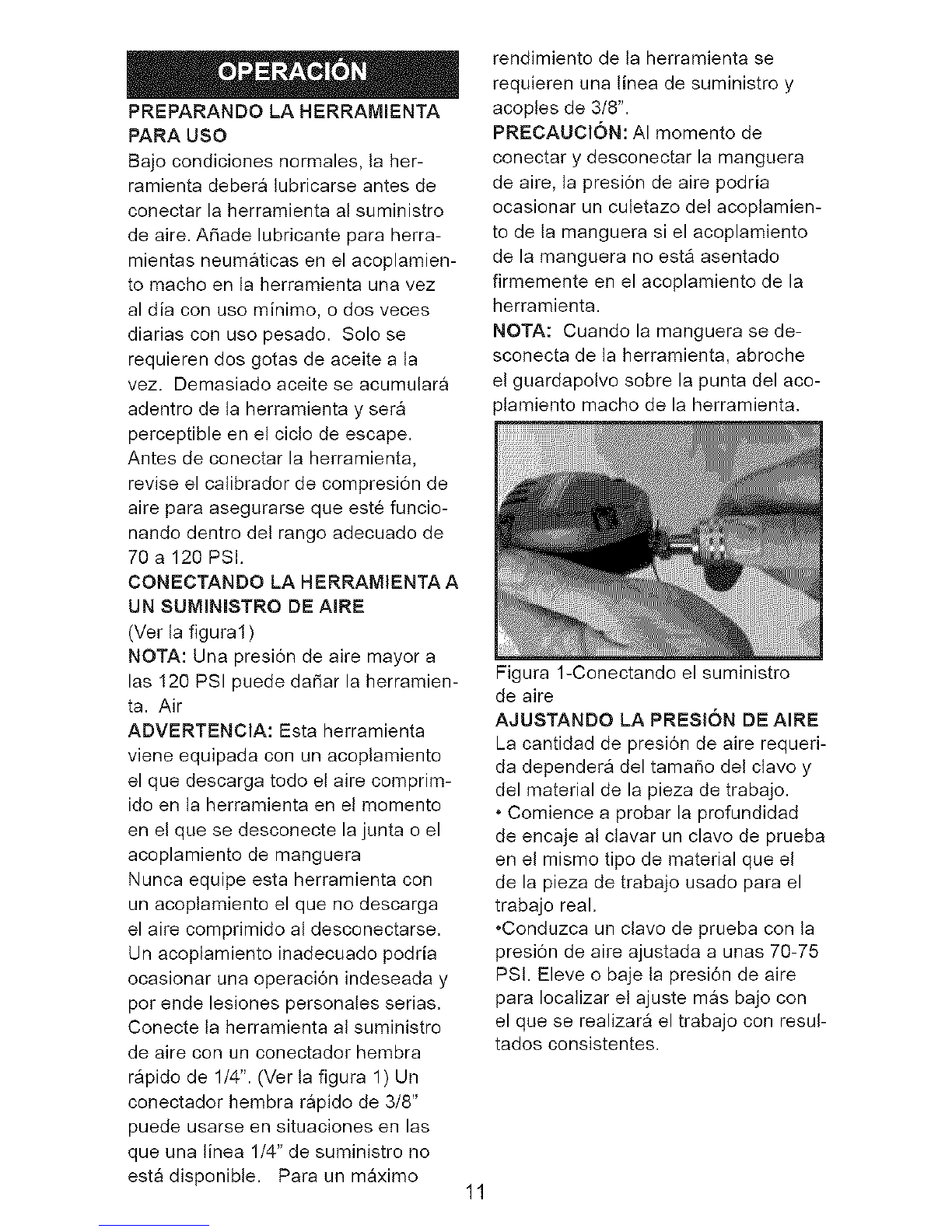 OPERACIÓN

PREPARANDO LA HERRAMIENTA PARA USO

Bajo condiciones normales, la herramienta deberá lubricarse antes de conectar la herramienta al suministro de aire. Añade lubricante para herramientas neumáticas en el acoplamiento macho en la herramienta una vez al día con uso mínimo, o dos veces diarias con uso pesado. Solo se requieren dos gotas de aceite a la vez. Demasiado aceite se acumulará adentro de la herramienta y será perceptible en el ciclo de escape. Antes de conectar la herramienta, revise el calibrador de compresión de aire para asegurarse que esté funcionando dentro del rango adecuado de 70 a 120 PSI.

CONECTANDO LA HERRAMIENTA A UN SUMINISTRO DE AIRE

(Ver la figura1)

NOTA: Una presión de aire mayor a las 120 PSI puede dañar la herramienta. Air

ADVERTENCIA: Esta herramienta viene equipada con un acoplamiento el que descarga todo el aire comprimido en la herramienta en el momento en el que se desconecte la junta o el acoplamiento de manguera

Nunca equipe esta herramienta con un acoplamiento el que no descarga el aire comprimido al desconectarse. Un acoplamiento inadecuado podría ocasionar una operación indeseada y por ende lesiones personales serias. Conecte la herramienta al suministro de aire con un conectador hembra rápido de 1/4". (Ver la figura 1) Un conectador hembra rápido de 3/8" puede usarse en situaciones en las que una línea 1/4" de suministro no está disponible. Para un máximo rendimiento de la herramienta se requieren una línea de suministro y acoples de 3/8".

PRECAUCIÓN: Al momento de conectar y desconectar la manguera de aire, la presión de aire podría ocasionar un culetazo del acoplamiento de la manguera si el acoplamiento de la manguera no está asentado firmemente en el acoplamiento de la herramienta.

NOTA: Cuando la manguera se desconecta de la herramienta, abroche el guardapolvo sobre la punta del acoplamiento macho de la herramienta.

Figura 1-Conectando el suministro de aire

AJUSTANDO LA PRESIÓN DE AIRE

La cantidad de presión de aire requerida dependerá del tamaño del clavo y del material de la pieza de trabajo.

• Comience a probar la profundidad de encaje al clavar un clavo de prueba en el mismo tipo de material que el de la pieza de trabajo usado para el trabajo real.

•Conduzca un clavo de prueba con la presión de aire ajustada a unas 70-75 PSI. Eleve o baje la presión de aire para localizar el ajuste más bajo con el que se realizará el trabajo con resultados consistentes.

11